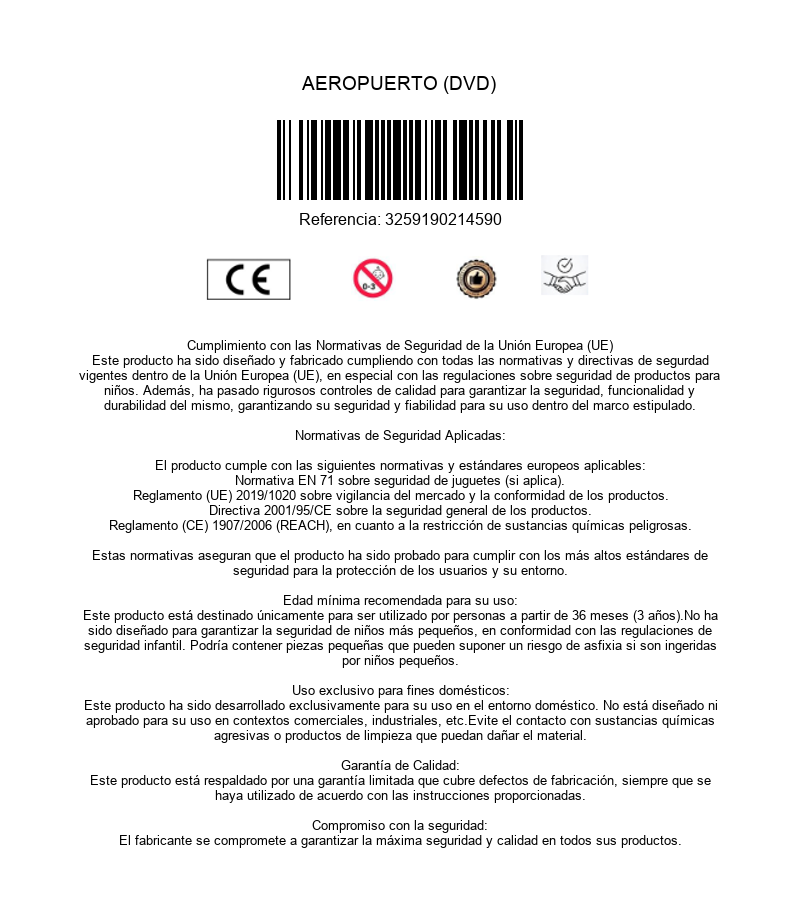 AEROPUERTO (DVD)

Referencia: 3259190214590

CE

0-3

Cumplimiento con las Normativas de Seguridad de la Unión Europea (UE)
Este producto ha sido diseñado y fabricado cumpliendo con todas las normativas y directivas de segurdad vigentes dentro de la Unión Europea (UE), en especial con las regulaciones sobre seguridad de productos para niños. Además, ha pasado rigurosos controles de calidad para garantizar la seguridad, funcionalidad y durabilidad del mismo, garantizando su seguridad y fiabilidad para su uso dentro del marco estipulado.

Normativas de Seguridad Aplicadas:

El producto cumple con las siguientes normativas y estándares europeos aplicables:
Normativa EN 71 sobre seguridad de juguetes (si aplica).
Reglamento (UE) 2019/1020 sobre vigilancia del mercado y la conformidad de los productos.
Directiva 2001/95/CE sobre la seguridad general de los productos.
Reglamento (CE) 1907/2006 (REACH), en cuanto a la restricción de sustancias químicas peligrosas.

Estas normativas aseguran que el producto ha sido probado para cumplir con los más altos estándares de seguridad para la protección de los usuarios y su entorno.

Edad mínima recomendada para su uso:
Este producto está destinado únicamente para ser utilizado por personas a partir de 36 meses (3 años).No ha sido diseñado para garantizar la seguridad de niños más pequeños, en conformidad con las regulaciones de seguridad infantil. Podría contener piezas pequeñas que pueden suponer un riesgo de asfixia si son ingeridas por niños pequeños.

Uso exclusivo para fines domésticos:
Este producto ha sido desarrollado exclusivamente para su uso en el entorno doméstico. No está diseñado ni aprobado para su uso en contextos comerciales, industriales, etc.Evite el contacto con sustancias químicas agresivas o productos de limpieza que puedan dañar el material.

Garantía de Calidad:
Este producto está respaldado por una garantía limitada que cubre defectos de fabricación, siempre que se haya utilizado de acuerdo con las instrucciones proporcionadas.

Compromiso con la seguridad:
El fabricante se compromete a garantizar la máxima seguridad y calidad en todos sus productos.